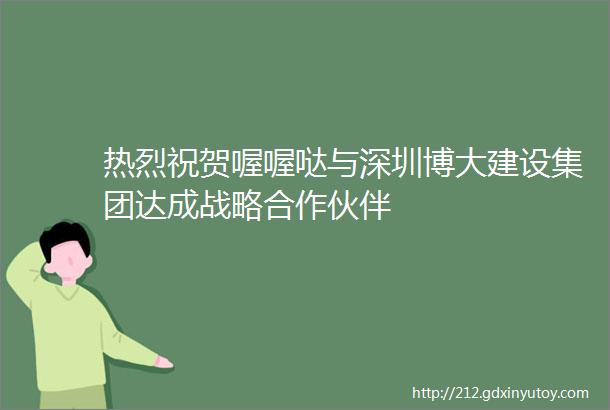 热烈祝贺喔喔哒与深圳博大建设集团达成战略合作伙伴

http://212.gdxinyutoy.com